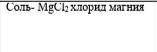 Соль- $MgCl_2$ хлорид магния